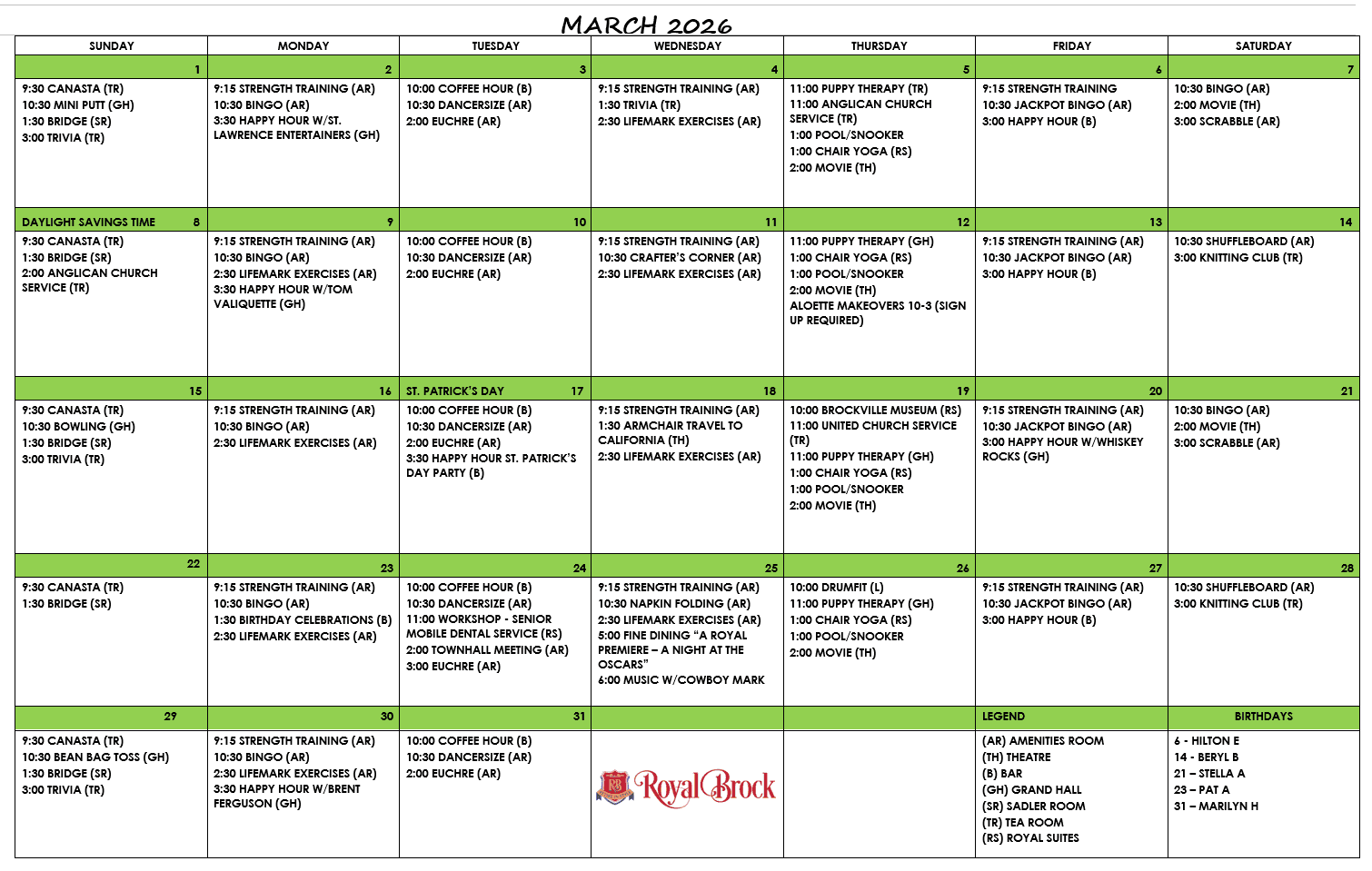 MARCH 2026

| SUNDAY | MONDAY | TUESDAY | WEDNESDAY | THURSDAY | FRIDAY | SATURDAY |
|---|---|---|---|---|---|---|
| 1 | 2 | 3 | 4 | 5 | 6 | 7 |
| 9:30 CANASTA (TR) 10:30 MINI PUTT (GH) 1:30 BRIDGE (SR) 3:00 TRIVIA (TR) | 9:15 STRENGTH TRAINING (AR) 10:30 BINGO (AR) 3:30 HAPPY HOUR W/ST. LAWRENCE ENTERTAINERS (GH) | 10:00 COFFEE HOUR (B) 10:30 DANCERSIZE (AR) 2:00 EUCHRE (AR) | 9:15 STRENGTH TRAINING (AR) 1:30 TRIVIA (TR) 2:30 LIFEMARK EXERCISES (AR) | 11:00 PUPPY THERAPY (TR) 11:00 ANGLICAN CHURCH SERVICE (TR) 1:00 POOL/SNOOKER 1:00 CHAIR YOGA (RS) 2:00 MOVIE (TH) | 9:15 STRENGTH TRAINING 10:30 JACKPOT BINGO (AR) 3:00 HAPPY HOUR (B) | 10:30 BINGO (AR) 2:00 MOVIE (TH) 3:00 SCRABBLE (AR) |
| DAYLIGHT SAVINGS TIME 8 | 9 | 10 | 11 | 12 | 13 | 14 |
| 9:30 CANASTA (TR) 1:30 BRIDGE (SR) 2:00 ANGLICAN CHURCH SERVICE (TR) | 9:15 STRENGTH TRAINING (AR) 10:30 BINGO (AR) 2:30 LIFEMARK EXERCISES (AR) 3:30 HAPPY HOUR W/TOM VALIQUETTE (GH) | 10:00 COFFEE HOUR (B) 10:30 DANCERSIZE (AR) 2:00 EUCHRE (AR) | 9:15 STRENGTH TRAINING (AR) 10:30 CRAFTER'S CORNER (AR) 2:30 LIFEMARK EXERCISES (AR) | 11:00 PUPPY THERAPY (GH) 1:00 CHAIR YOGA (RS) 1:00 POOL/SNOOKER 2:00 MOVIE (TH) ALOETTE MAKEOVERS 10-3 (SIGN UP REQUIRED) | 9:15 STRENGTH TRAINING (AR) 10:30 JACKPOT BINGO (AR) 3:00 HAPPY HOUR (B) | 10:30 SHUFFLEBOARD (AR) 3:00 KNITTING CLUB (TR) |
| 15 | 16 | ST. PATRICK'S DAY 17 | 18 | 19 | 20 | 21 |
| 9:30 CANASTA (TR) 10:30 BOWLING (GH) 1:30 BRIDGE (SR) 3:00 TRIVIA (TR) | 9:15 STRENGTH TRAINING (AR) 10:30 BINGO (AR) 2:30 LIFEMARK EXERCISES (AR) | 10:00 COFFEE HOUR (B) 10:30 DANCERSIZE (AR) 2:00 EUCHRE (AR) 3:30 HAPPY HOUR ST. PATRICK'S DAY PARTY (B) | 9:15 STRENGTH TRAINING (AR) 1:30 ARMCHAIR TRAVEL TO CALIFORNIA (TH) 2:30 LIFEMARK EXERCISES (AR) | 10:00 BROCKVILLE MUSEUM (RS) 11:00 UNITED CHURCH SERVICE (TR) 11:00 PUPPY THERAPY (GH) 1:00 CHAIR YOGA (RS) 1:00 POOL/SNOOKER 2:00 MOVIE (TH) | 9:15 STRENGTH TRAINING (AR) 10:30 JACKPOT BINGO (AR) 3:00 HAPPY HOUR W/WHISKEY ROCKS (GH) | 10:30 BINGO (AR) 2:00 MOVIE (TH) 3:00 SCRABBLE (AR) |
| 22 | 23 | 24 | 25 | 26 | 27 | 28 |
| 9:30 CANASTA (TR) 1:30 BRIDGE (SR) | 9:15 STRENGTH TRAINING (AR) 10:30 BINGO (AR) 1:30 BIRTHDAY CELEBRATIONS (B) 2:30 LIFEMARK EXERCISES (AR) | 10:00 COFFEE HOUR (B) 10:30 DANCERSIZE (AR) 11:00 WORKSHOP - SENIOR MOBILE DENTAL SERVICE (RS) 2:00 TOWNHALL MEETING (AR) 3:00 EUCHRE (AR) | 9:15 STRENGTH TRAINING (AR) 10:30 NAPKIN FOLDING (AR) 2:30 LIFEMARK EXERCISES (AR) 5:00 FINE DINING "A ROYAL PREMIERE – A NIGHT AT THE OSCARS" 6:00 MUSIC W/COWBOY MARK | 10:00 DRUMFIT (L) 11:00 PUPPY THERAPY (GH) 1:00 CHAIR YOGA (RS) 1:00 POOL/SNOOKER 2:00 MOVIE (TH) | 9:15 STRENGTH TRAINING (AR) 10:30 JACKPOT BINGO (AR) 3:00 HAPPY HOUR (B) | 10:30 SHUFFLEBOARD (AR) 3:00 KNITTING CLUB (TR) |
| 29 | 30 | 31 | | | LEGEND | BIRTHDAYS |
| 9:30 CANASTA (TR) 10:30 BEAN BAG TOSS (GH) 1:30 BRIDGE (SR) 3:00 TRIVIA (TR) | 9:15 STRENGTH TRAINING (AR) 10:30 BINGO (AR) 2:30 LIFEMARK EXERCISES (AR) 3:30 HAPPY HOUR W/BRENT FERGUSON (GH) | 10:00 COFFEE HOUR (B) 10:30 DANCERSIZE (AR) 2:00 EUCHRE (AR) | RB Royal Brock | | (AR) AMENITIES ROOM (TH) THEATRE (B) BAR (GH) GRAND HALL (SR) SADLER ROOM (TR) TEA ROOM (RS) ROYAL SUITES | 6 - HILTON E 14 - BERYL B 21 – STELLA A 23 – PAT A 31 – MARILYN H |